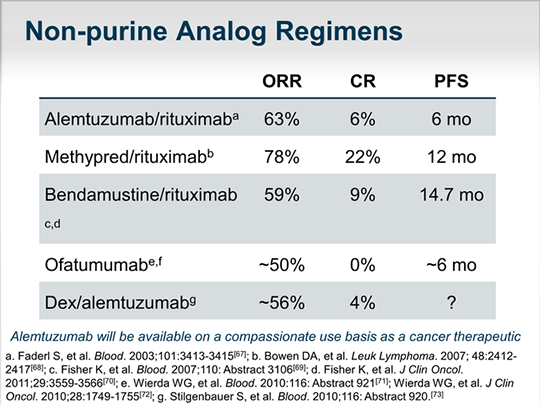 Non-purine Analog Regimens

| | ORR | CR | PFS |
|---|---|---|---|
| Alemtuzumab/rituximab$^{a}$ | 63% | 6% | 6 mo |
| Methypred/rituximab$^{b}$ | 78% | 22% | 12 mo |
| Bendamustine/rituximab $^{c,d}$ | 59% | 9% | 14.7 mo |
| Ofatumumab$^{e,f}$ | ~50% | 0% | ~6 mo |
| Dex/alemtuzumab$^{g}$ | ~56% | 4% | ? |

Alemtuzumab will be available on a compassionate use basis as a cancer therapeutic

a. Faderl S, et al. Blood. 2003;101:3413-3415$^{[67]}$; b. Bowen DA, et al. Leuk Lymphoma. 2007; 48:2412-2417$^{[68]}$; c. Fisher K, et al. Blood. 2007;110: Abstract 3106$^{[69]}$; d. Fisher K, et al. J Clin Oncol. 2011;29:3559-3566$^{[70]}$; e. Wierda WG, et al. Blood. 2010:116: Abstract 921$^{[71]}$; Wierda WG, et al. J Clin Oncol. 2010;28:1749-1755$^{[72]}$; g. Stilgenbauer S, et al. Blood. 2010;116: Abstract 920.$^{[73]}$